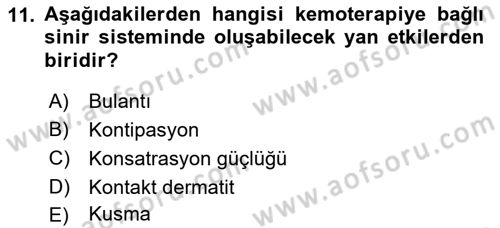 11. Aşağıdakilerden hangisi kemoterapiye bağlı sinir sisteminde oluşabilecek yan etkilerden biridir?

A) Bulantı
B) Kontipasyon
C) Konsatrasyon güçlüğü
D) Kontakt dermatit
E) Kusma

www.aofsoru.com
www.aofsoru.com
www.aofsoru.com
www.aofsoru.com
www.aofsoru.com